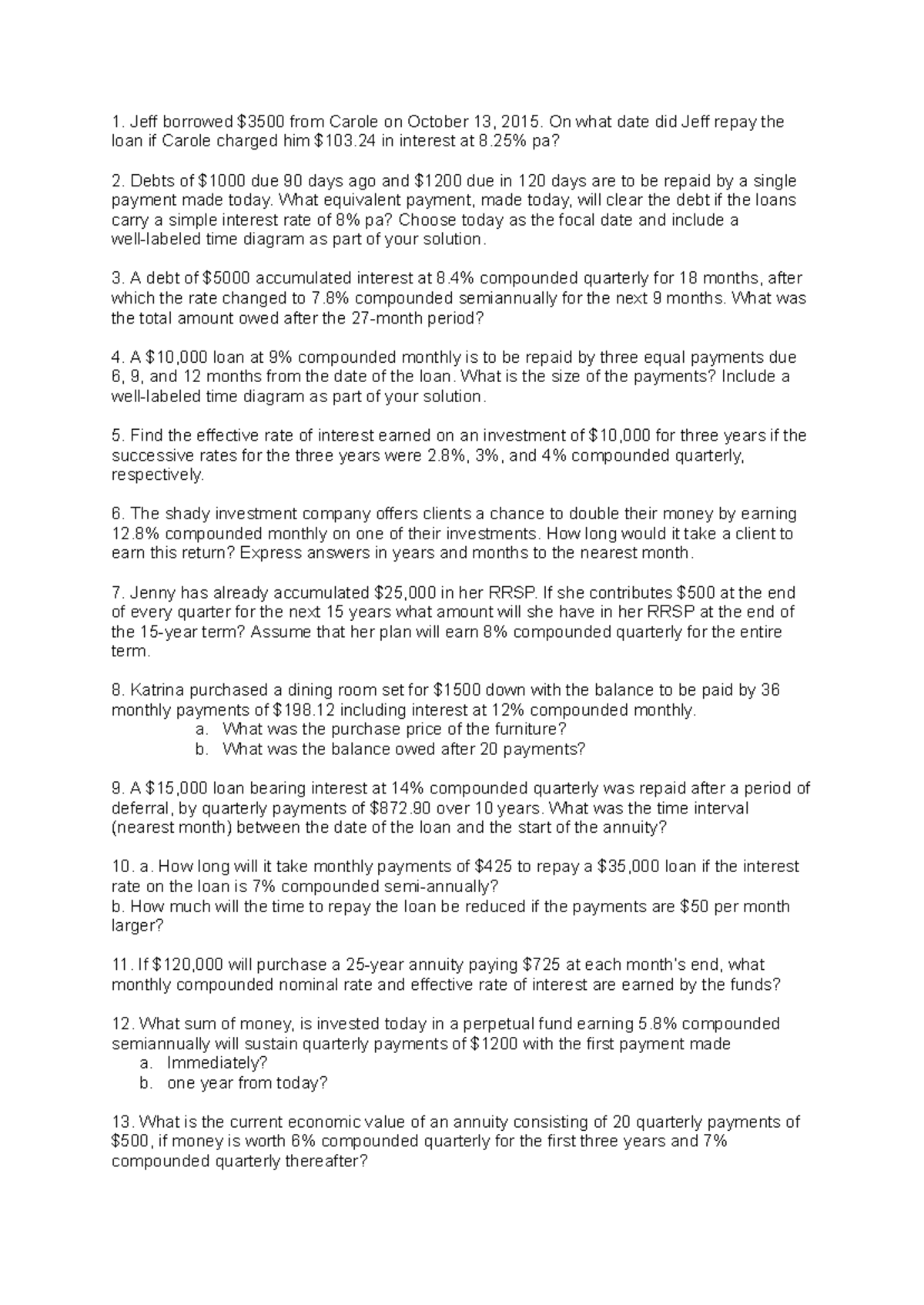 1. Jeff borrowed \$3500 from Carole on October 13, 2015. On what date did Jeff repay the loan if Carole charged him \$103.24 in interest at 8.25% pa?

2. Debts of \$1000 due 90 days ago and \$1200 due in 120 days are to be repaid by a single payment made today. What equivalent payment, made today, will clear the debt if the loans carry a simple interest rate of 8% pa? Choose today as the focal date and include a well-labeled time diagram as part of your solution.

3. A debt of \$5000 accumulated interest at 8.4% compounded quarterly for 18 months, after which the rate changed to 7.8% compounded semiannually for the next 9 months. What was the total amount owed after the 27-month period?

4. A \$10,000 loan at 9% compounded monthly is to be repaid by three equal payments due 6, 9, and 12 months from the date of the loan. What is the size of the payments? Include a well-labeled time diagram as part of your solution.

5. Find the effective rate of interest earned on an investment of \$10,000 for three years if the successive rates for the three years were 2.8%, 3%, and 4% compounded quarterly, respectively.

6. The shady investment company offers clients a chance to double their money by earning 12.8% compounded monthly on one of their investments. How long would it take a client to earn this return? Express answers in years and months to the nearest month.

7. Jenny has already accumulated \$25,000 in her RRSP. If she contributes \$500 at the end of every quarter for the next 15 years what amount will she have in her RRSP at the end of the 15-year term? Assume that her plan will earn 8% compounded quarterly for the entire term.

8. Katrina purchased a dining room set for \$1500 down with the balance to be paid by 36 monthly payments of \$198.12 including interest at 12% compounded monthly.
a. What was the purchase price of the furniture?
b. What was the balance owed after 20 payments?

9. A \$15,000 loan bearing interest at 14% compounded quarterly was repaid after a period of deferral, by quarterly payments of \$872.90 over 10 years. What was the time interval (nearest month) between the date of the loan and the start of the annuity?

10. a. How long will it take monthly payments of \$425 to repay a \$35,000 loan if the interest rate on the loan is 7% compounded semi-annually?
b. How much will the time to repay the loan be reduced if the payments are \$50 per month larger?

11. If \$120,000 will purchase a 25-year annuity paying \$725 at each month's end, what monthly compounded nominal rate and effective rate of interest are earned by the funds?

12. What sum of money, is invested today in a perpetual fund earning 5.8% compounded semiannually will sustain quarterly payments of \$1200 with the first payment made
a. Immediately?
b. one year from today?

13. What is the current economic value of an annuity consisting of 20 quarterly payments of \$500, if money is worth 6% compounded quarterly for the first three years and 7% compounded quarterly thereafter?